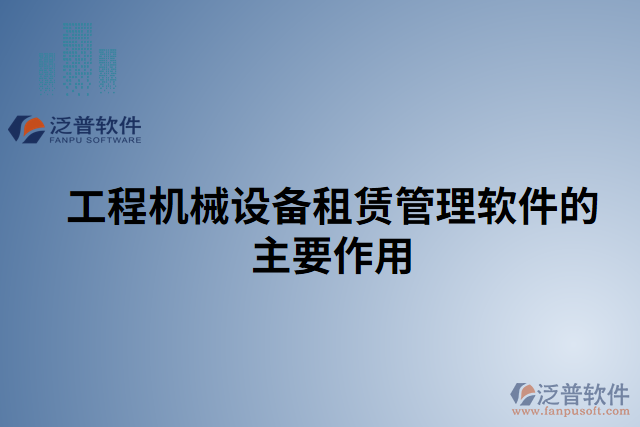 泛普软件
FANPU SOFTWARE

工程机械设备租赁管理软件的主要作用

泛普软件
www.fanpusoft.com